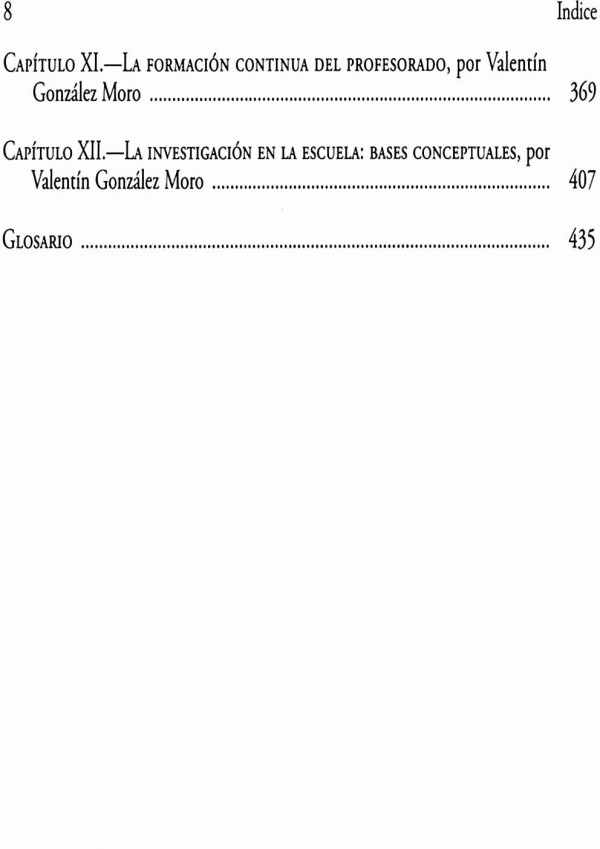 8 Indice

Capítulo XI.—La formación continua del profesorado, por Valentín González Moro 369

Capítulo XII.—La investigación en la escuela: bases conceptuales, por Valentín González Moro 407

Glosario 435